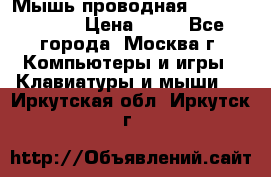 Мышь проводная Цена Все города Москва г Компьютеры и игры Клавиатуры и мыши Иркутская обл Иркутск г

http://Объявлений.сайт